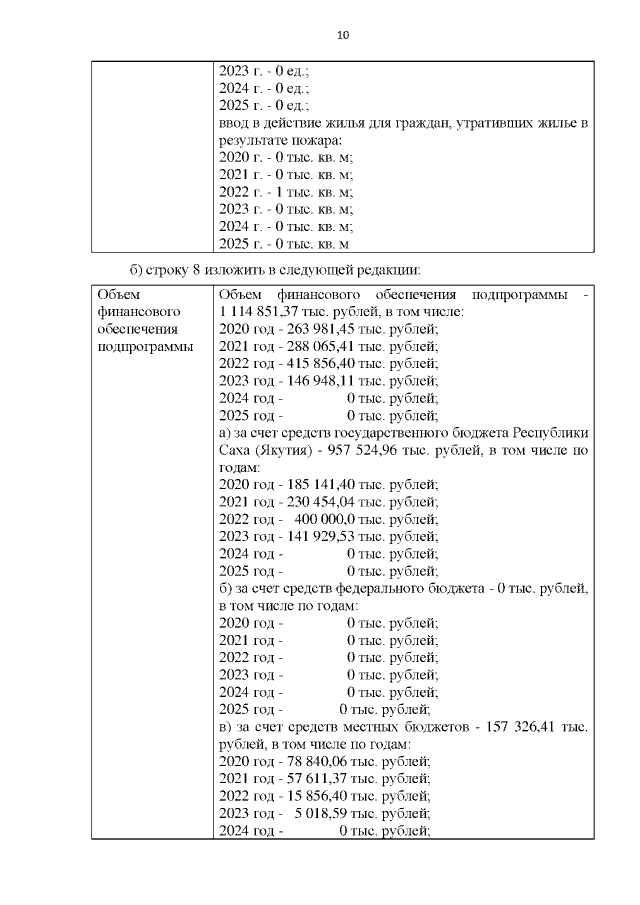 10

| | 2023 г. - 0 ед.;<br>2024 г. - 0 ед.;<br>2025 г. - 0 ед.;<br>ввод в действие жилья для граждан, утративших жилье в результате пожара:<br>2020 г. - 0 тыс. кв. м;<br>2021 г. - 0 тыс. кв. м;<br>2022 г. - 1 тыс. кв. м;<br>2023 г. - 0 тыс. кв. м;<br>2024 г. - 0 тыс. кв. м;<br>2025 г. - 0 тыс. кв. м |
|---|---|

б) строку 8 изложить в следующей редакции:

| Объем финансового обеспечения подпрограммы | Объем финансового обеспечения подпрограммы - 1 114 851,37 тыс. рублей, в том числе:<br>2020 год - 263 981,45 тыс. рублей;<br>2021 год - 288 065,41 тыс. рублей;<br>2022 год - 415 856,40 тыс. рублей;<br>2023 год - 146 948,11 тыс. рублей;<br>2024 год - 0 тыс. рублей;<br>2025 год - 0 тыс. рублей;<br>а) за счет средств государственного бюджета Республики Саха (Якутия) - 957 524,96 тыс. рублей, в том числе по годам:<br>2020 год - 185 141,40 тыс. рублей;<br>2021 год - 230 454,04 тыс. рублей;<br>2022 год - 400 000,0 тыс. рублей;<br>2023 год - 141 929,53 тыс. рублей;<br>2024 год - 0 тыс. рублей;<br>2025 год - 0 тыс. рублей;<br>б) за счет средств федерального бюджета - 0 тыс. рублей, в том числе по годам:<br>2020 год - 0 тыс. рублей;<br>2021 год - 0 тыс. рублей;<br>2022 год - 0 тыс. рублей;<br>2023 год - 0 тыс. рублей;<br>2024 год - 0 тыс. рублей;<br>2025 год - 0 тыс. рублей;<br>в) за счет средств местных бюджетов - 157 326,41 тыс. рублей, в том числе по годам:<br>2020 год - 78 840,06 тыс. рублей;<br>2021 год - 57 611,37 тыс. рублей;<br>2022 год - 15 856,40 тыс. рублей;<br>2023 год - 5 018,59 тыс. рублей;<br>2024 год - 0 тыс. рублей; |
|---|---|